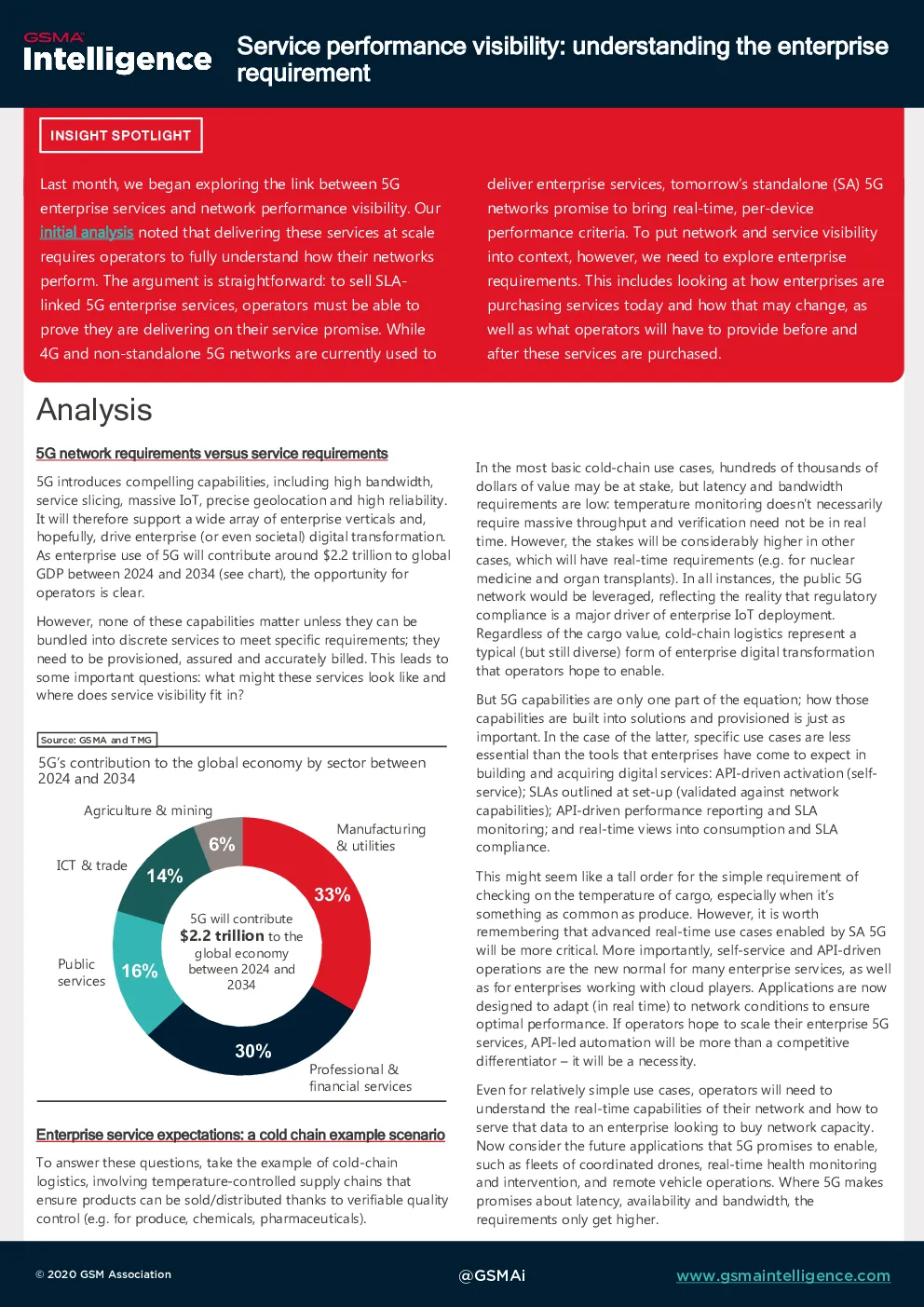 GSMA Intelligence

Service performance visibility: understanding the enterprise requirement

INSIGHT SPOTLIGHT

Last month, we began exploring the link between 5G enterprise services and network performance visibility. Our initial analysis noted that delivering these services at scale requires operators to fully understand how their networks perform. The argument is straightforward: to sell SLA-linked 5G enterprise services, operators must be able to prove they are delivering on their service promise. While 4G and non-standalone 5G networks are currently used to deliver enterprise services, tomorrow's standalone (SA) 5G networks promise to bring real-time, per-device performance criteria. To put network and service visibility into context, however, we need to explore enterprise requirements. This includes looking at how enterprises are purchasing services today and how that may change, as well as what operators will have to provide before and after these services are purchased.

Analysis

5G network requirements versus service requirements

5G introduces compelling capabilities, including high bandwidth, service slicing, massive IoT, precise geolocation and high reliability. It will therefore support a wide array of enterprise verticals and, hopefully, drive enterprise (or even societal) digital transformation. As enterprise use of 5G will contribute around $2.2 trillion to global GDP between 2024 and 2034 (see chart), the opportunity for operators is clear.

However, none of these capabilities matter unless they can be bundled into discrete services to meet specific requirements; they need to be provisioned, assured and accurately billed. This leads to some important questions: what might these services look like and where does service visibility fit in?

Source: GSMA and TMG

5G's contribution to the global economy by sector between 2024 and 2034

Agriculture & mining
6%
Manufacturing & utilities
33%
ICT & trade
14%
Public services
16%
30%
Professional & financial services

5G will contribute $2.2 trillion to the global economy between 2024 and 2034

Enterprise service expectations: a cold chain example scenario

To answer these questions, take the example of cold-chain logistics, involving temperature-controlled supply chains that ensure products can be sold/distributed thanks to verifiable quality control (e.g. for produce, chemicals, pharmaceuticals).

In the most basic cold-chain use cases, hundreds of thousands of dollars of value may be at stake, but latency and bandwidth requirements are low: temperature monitoring doesn't necessarily require massive throughput and verification need not be in real time. However, the stakes will be considerably higher in other cases, which will have real-time requirements (e.g. for nuclear medicine and organ transplants). In all instances, the public 5G network would be leveraged, reflecting the reality that regulatory compliance is a major driver of enterprise IoT deployment. Regardless of the cargo value, cold-chain logistics represent a typical (but still diverse) form of enterprise digital transformation that operators hope to enable.

But 5G capabilities are only one part of the equation; how those capabilities are built into solutions and provisioned is just as important. In the case of the latter, specific use cases are less essential than the tools that enterprises have come to expect in building and acquiring digital services: API-driven activation (self-service); SLAs outlined at set-up (validated against network capabilities); API-driven performance reporting and SLA monitoring; and real-time views into consumption and SLA compliance.

This might seem like a tall order for the simple requirement of checking on the temperature of cargo, especially when it's something as common as produce. However, it is worth remembering that advanced real-time use cases enabled by SA 5G will be more critical. More importantly, self-service and API-driven operations are the new normal for many enterprise services, as well as for enterprises working with cloud players. Applications are now designed to adapt (in real time) to network conditions to ensure optimal performance. If operators hope to scale their enterprise 5G services, API-led automation will be more than a competitive differentiator – it will be a necessity.

Even for relatively simple use cases, operators will need to understand the real-time capabilities of their network and how to serve that data to an enterprise looking to buy network capacity. Now consider the future applications that 5G promises to enable, such as fleets of coordinated drones, real-time health monitoring and intervention, and remote vehicle operations. Where 5G makes promises about latency, availability and bandwidth, the requirements only get higher.

© 2020 GSM Association

@GSMAi

www.gsmaintelligence.com